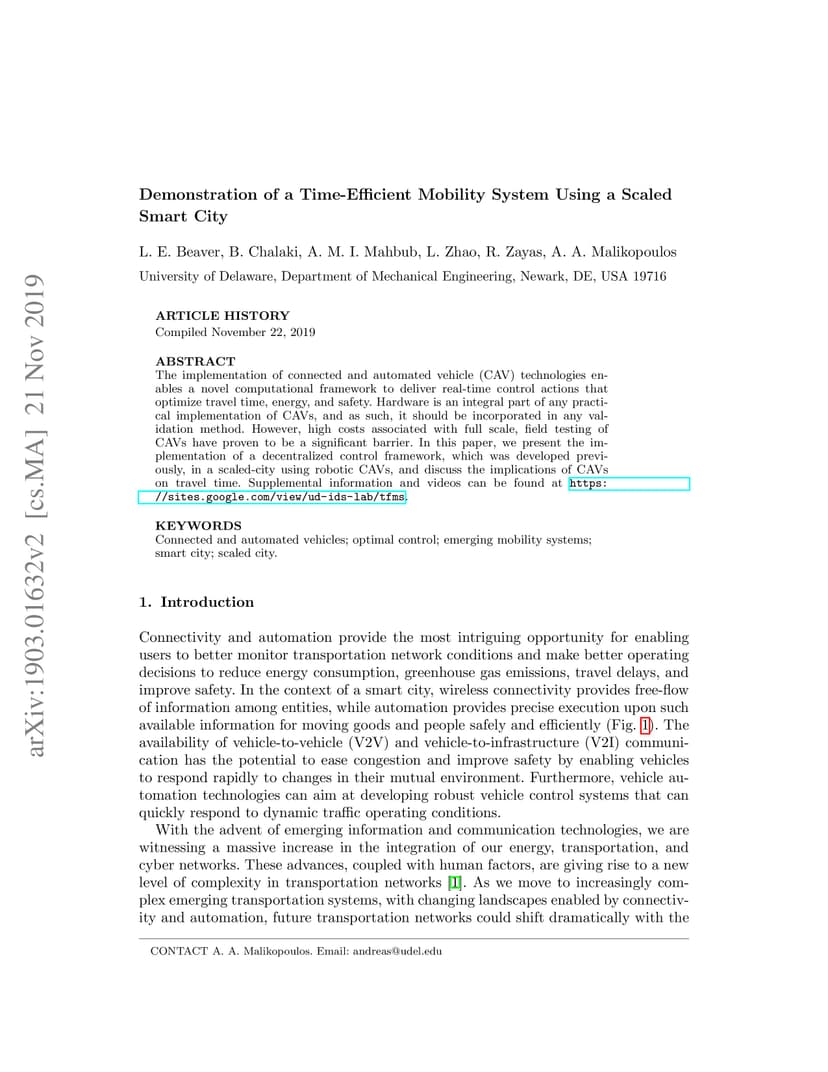 arXiv:1903.01632v2 [cs.MA] 21 Nov 2019

Demonstration of a Time-Efficient Mobility System Using a Scaled Smart City

L. E. Beaver, B. Chalaki, A. M. I. Mahbub, L. Zhao, R. Zayas, A. A. Malikopoulos

University of Delaware, Department of Mechanical Engineering, Newark, DE, USA 19716

ARTICLE HISTORY
Compiled November 22, 2019

ABSTRACT
The implementation of connected and automated vehicle (CAV) technologies enables a novel computational framework to deliver real-time control actions that optimize travel time, energy, and safety. Hardware is an integral part of any practical implementation of CAVs, and as such, it should be incorporated in any validation method. However, high costs associated with full scale, field testing of CAVs have proven to be a significant barrier. In this paper, we present the implementation of a decentralized control framework, which was developed previously, in a scaled-city using robotic CAVs, and discuss the implications of CAVs on travel time. Supplemental information and videos can be found at https://sites.google.com/view/ud-ids-lab/tfms.

KEYWORDS
Connected and automated vehicles; optimal control; emerging mobility systems; smart city; scaled city.

1. Introduction

Connectivity and automation provide the most intriguing opportunity for enabling users to better monitor transportation network conditions and make better operating decisions to reduce energy consumption, greenhouse gas emissions, travel delays, and improve safety. In the context of a smart city, wireless connectivity provides free-flow of information among entities, while automation provides precise execution upon such available information for moving goods and people safely and efficiently (Fig. 1). The availability of vehicle-to-vehicle (V2V) and vehicle-to-infrastructure (V2I) communication has the potential to ease congestion and improve safety by enabling vehicles to respond rapidly to changes in their mutual environment. Furthermore, vehicle automation technologies can aim at developing robust vehicle control systems that can quickly respond to dynamic traffic operating conditions.

With the advent of emerging information and communication technologies, we are witnessing a massive increase in the integration of our energy, transportation, and cyber networks. These advances, coupled with human factors, are giving rise to a new level of complexity in transportation networks [1]. As we move to increasingly complex emerging transportation systems, with changing landscapes enabled by connectivity and automation, future transportation networks could shift dramatically with the

CONTACT A. A. Malikopoulos. Email: andreas@udel.edu